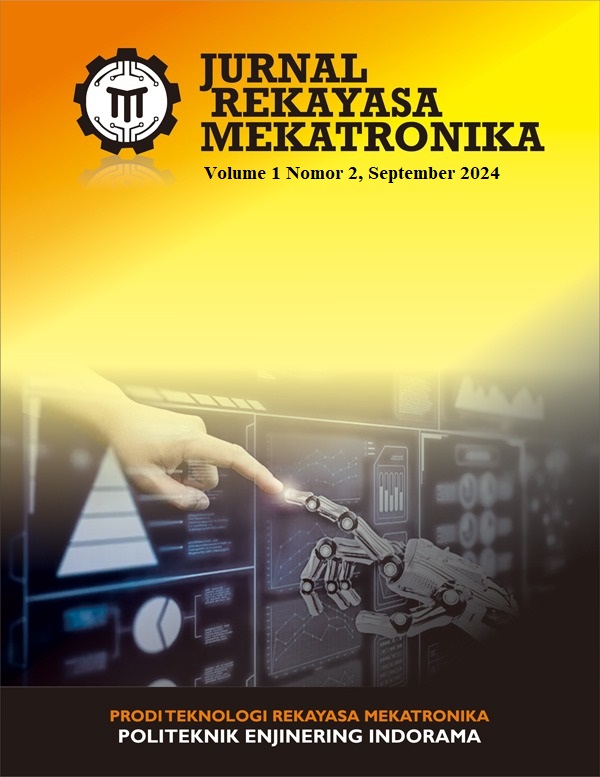 JURNAL
REKAYASA
MEKATRONIKA
Volume 1 Nomor 2, September 2024

PRODI TEKNOLOGI REKAYASA MEKATRONIKA
POLITEKNIK ENJINERING INDORAMA